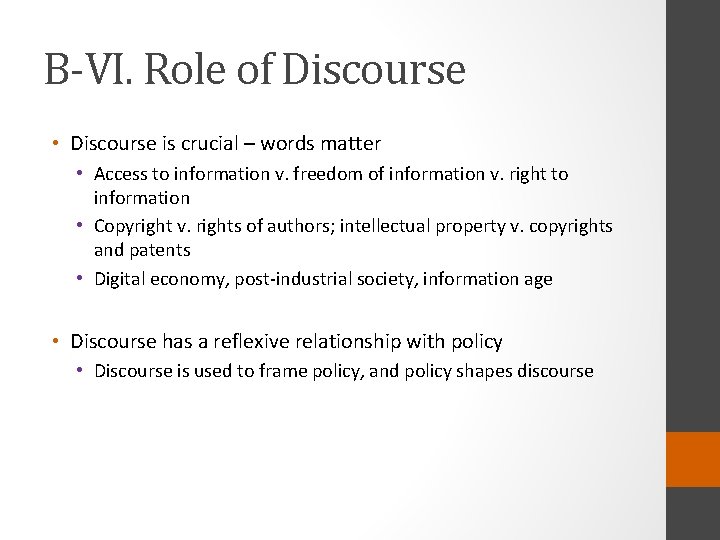 B-VI. Role of Discourse

• Discourse is crucial – words matter
  • Access to information v. freedom of information v. right to information
  • Copyright v. rights of authors; intellectual property v. copyrights and patents
  • Digital economy, post-industrial society, information age

• Discourse has a reflexive relationship with policy
  • Discourse is used to frame policy, and policy shapes discourse